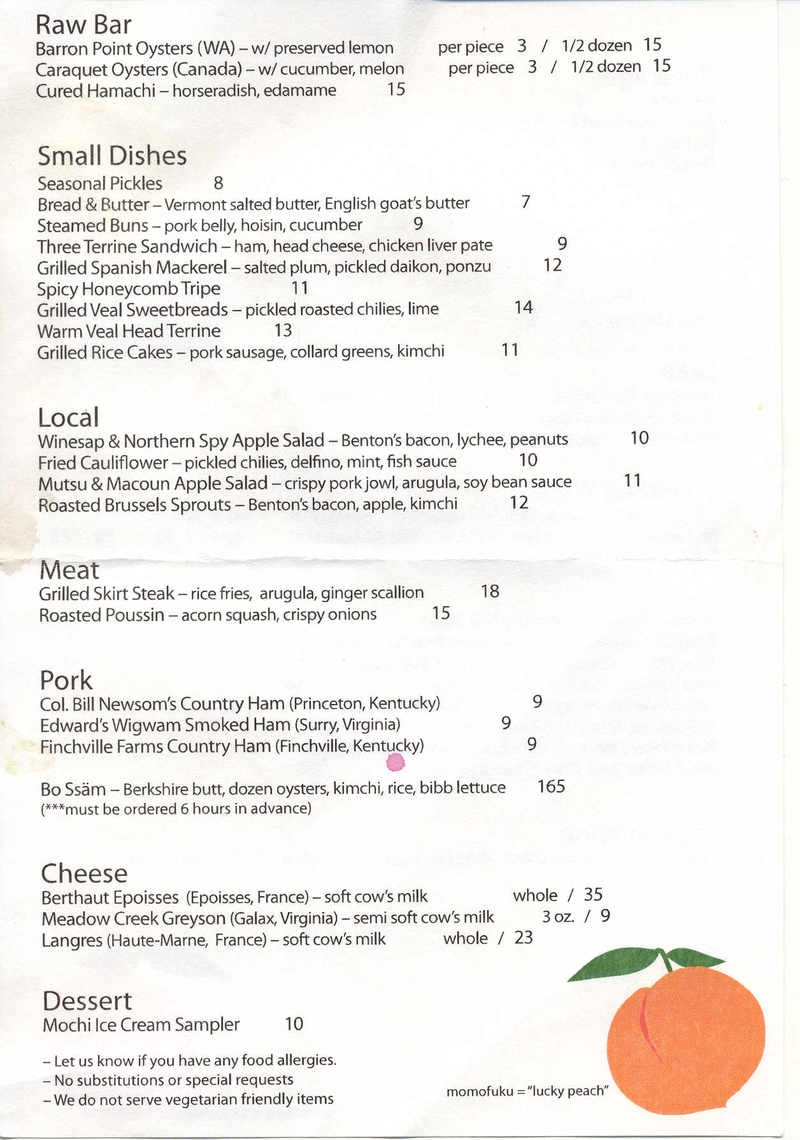 Raw Bar
Barron Point Oysters (WA) – w/ preserved lemon per piece 3 / 1/2 dozen 15
Caraquet Oysters (Canada) – w/ cucumber, melon per piece 3 / 1/2 dozen 15
Cured Hamachi – horseradish, edamame 15

Small Dishes
Seasonal Pickles 8
Bread & Butter – Vermont salted butter, English goat's butter 7
Steamed Buns – pork belly, hoisin, cucumber 9
Three Terrine Sandwich – ham, head cheese, chicken liver pate 9
Grilled Spanish Mackerel – salted plum, pickled daikon, ponzu 12
Spicy Honeycomb Tripe 11
Grilled Veal Sweetbreads – pickled roasted chilies, lime 14
Warm Veal Head Terrine 13
Grilled Rice Cakes – pork sausage, collard greens, kimchi 11

Local
Winesap & Northern Spy Apple Salad – Benton's bacon, lychee, peanuts 10
Fried Cauliflower – pickled chilies, delfino, mint, fish sauce 10
Mutsu & Macoun Apple Salad – crispy pork jowl, arugula, soy bean sauce 11
Roasted Brussels Sprouts – Benton's bacon, apple, kimchi 12

Meat
Grilled Skirt Steak – rice fries, arugula, ginger scallion 18
Roasted Poussin – acorn squash, crispy onions 15

Pork
Col. Bill Newsom's Country Ham (Princeton, Kentucky) 9
Edward's Wigwam Smoked Ham (Surry, Virginia) 9
Finchville Farms Country Ham (Finchville, Kentucky) 9

Bo Ssäm – Berkshire butt, dozen oysters, kimchi, rice, bibb lettuce 165
(***must be ordered 6 hours in advance)

Cheese
Berthaut Epoisses (Epoisses, France) – soft cow's milk whole / 35
Meadow Creek Greyson (Galax, Virginia) – semi soft cow's milk 3 oz. / 9
Langres (Haute-Marne, France) – soft cow's milk whole / 23

Dessert
Mochi Ice Cream Sampler 10

– Let us know if you have any food allergies.
– No substitutions or special requests
– We do not serve vegetarian friendly items

momofuku = "lucky peach"